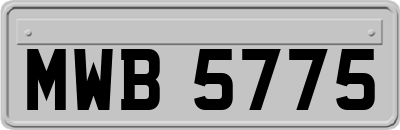 MWB 5775